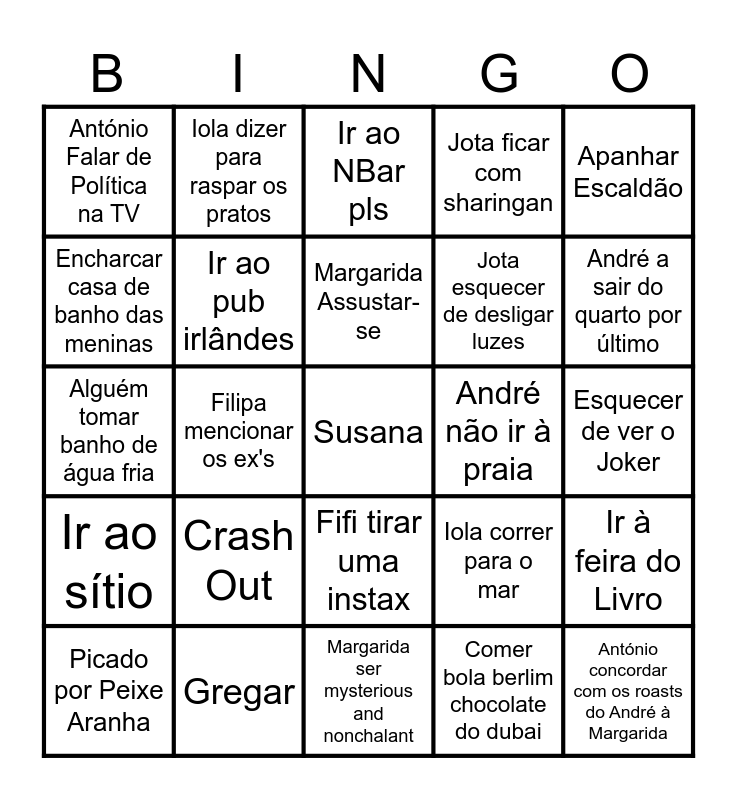 | B | I | N | G | O |
|---|---|---|---|---|
| António Falar de Política na TV | Iola dizer para raspar os pratos | Ir ao NBar pls | Jota ficar com sharingan | Apanhar Escaldão |
| Encharcar casa de banho das meninas | Ir ao pub irlândes | Margarida Assustar-se | Jota esquecer de desligar luzes | André a sair do quarto por último |
| Alguém tomar banho de água fria | Filipa mencionar os ex's | Susana | André não ir à praia | Esquecer de ver o Joker |
| Ir ao sítio | Crash Out | Fifi tirar uma instax | Iola correr para o mar | Ir à feira do Livro |
| Picado por Peixe Aranha | Gregar | Margarida ser mysterious and nonchalant | Comer bola berlim chocolate do dubai | António concordar com os roasts do André à Margarida |